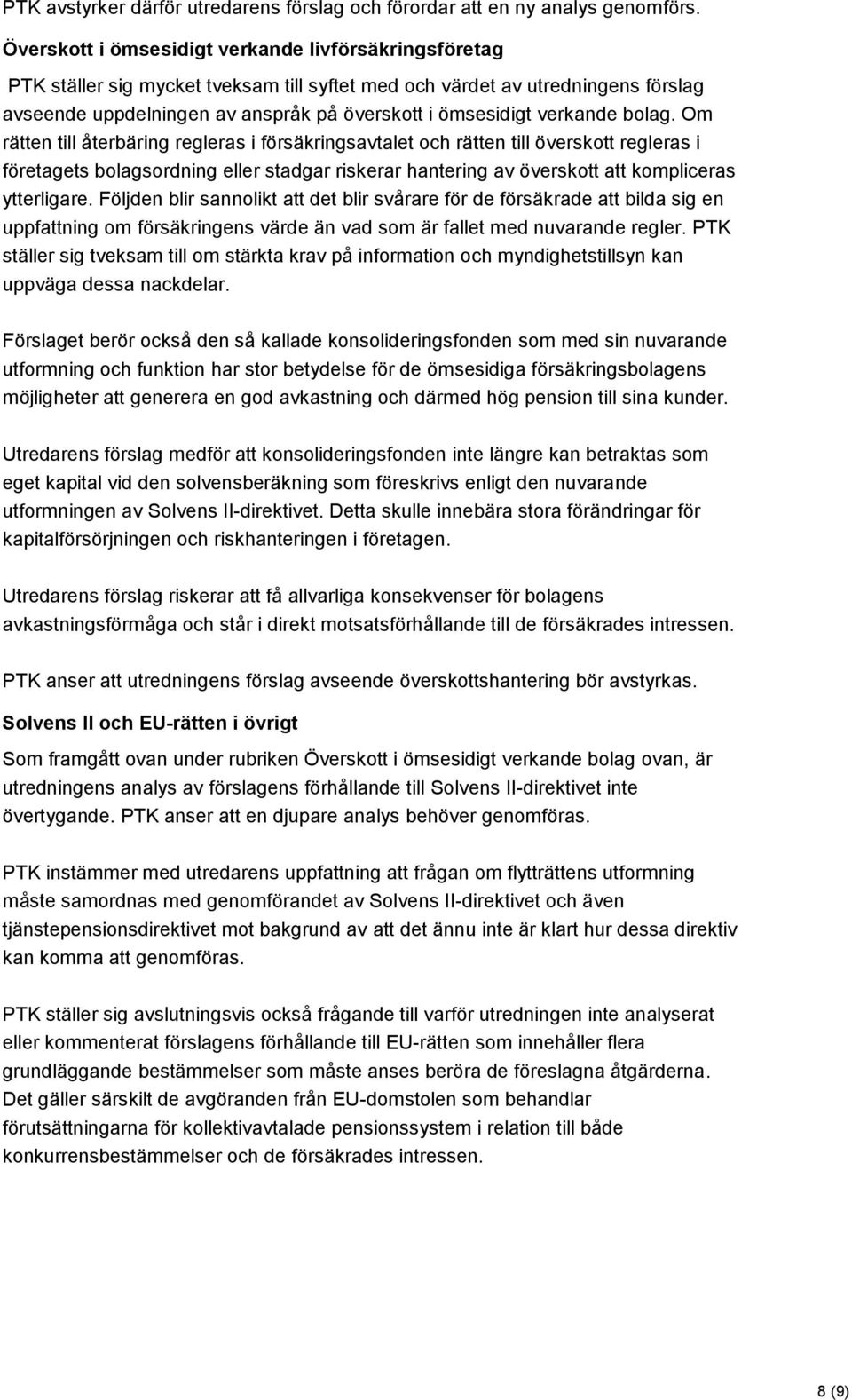 PTK avstyrker därför utredarens förslag och förordar att en ny analys genomförs.

Överskott i ömsesidigt verkande livförsäkringsföretag

PTK ställer sig mycket tveksam till syftet med och värdet av utredningens förslag avseende uppdelningen av anspråk på överskott i ömsesidigt verkande bolag. Om rätten till återbäring regleras i försäkringsavtalet och rätten till överskott regleras i företagets bolagsordning eller stadgar riskerar hantering av överskott att kompliceras ytterligare. Följden blir sannolikt att det blir svårare för de försäkrade att bilda sig en uppfattning om försäkringens värde än vad som är fallet med nuvarande regler. PTK ställer sig tveksam till om stärkta krav på information och myndighetstillsyn kan uppväga dessa nackdelar.

Förslaget berör också den så kallade konsolideringsfonden som med sin nuvarande utformning och funktion har stor betydelse för de ömsesidiga försäkringsbolagens möjligheter att generera en god avkastning och därmed hög pension till sina kunder.

Utredarens förslag medför att konsolideringsfonden inte längre kan betraktas som eget kapital vid den solvensberäkning som föreskrivs enligt den nuvarande utformningen av Solvens II-direktivet. Detta skulle innebära stora förändringar för kapitalförsörjningen och riskhanteringen i företagen.

Utredarens förslag riskerar att få allvarliga konsekvenser för bolagens avkastningsförmåga och står i direkt motsatsförhållande till de försäkrades intressen.

PTK anser att utredningens förslag avseende överskottshantering bör avstyrkas.

Solvens II och EU-rätten i övrigt

Som framgått ovan under rubriken Överskott i ömsesidigt verkande bolag ovan, är utredningens analys av förslagens förhållande till Solvens II-direktivet inte övertygande. PTK anser att en djupare analys behöver genomföras.

PTK instämmer med utredarens uppfattning att frågan om flytträttens utformning måste samordnas med genomförandet av Solvens II-direktivet och även tjänstepensionsdirektivet mot bakgrund av att det ännu inte är klart hur dessa direktiv kan komma att genomföras.

PTK ställer sig avslutningsvis också frågande till varför utredningen inte analyserat eller kommenterat förslagens förhållande till EU-rätten som innehåller flera grundläggande bestämmelser som måste anses beröra de föreslagna åtgärderna. Det gäller särskilt de avgöranden från EU-domstolen som behandlar förutsättningarna för kollektivavtalade pensionssystem i relation till både konkurrensbestämmelser och de försäkrades intressen.

8 (9)